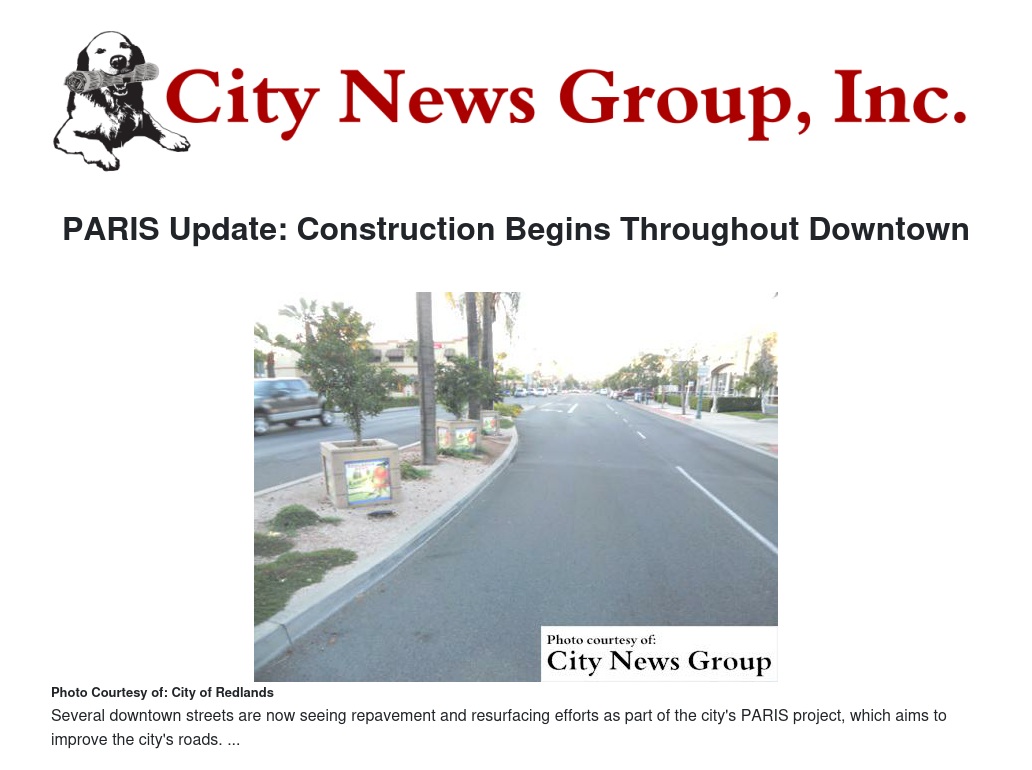 City News Group, Inc.

PARIS Update: Construction Begins Throughout Downtown

Photo courtesy of:
City News Group

Photo Courtesy of: City of Redlands

Several downtown streets are now seeing repavement and resurfacing efforts as part of the city's PARIS project, which aims to improve the city's roads. ...